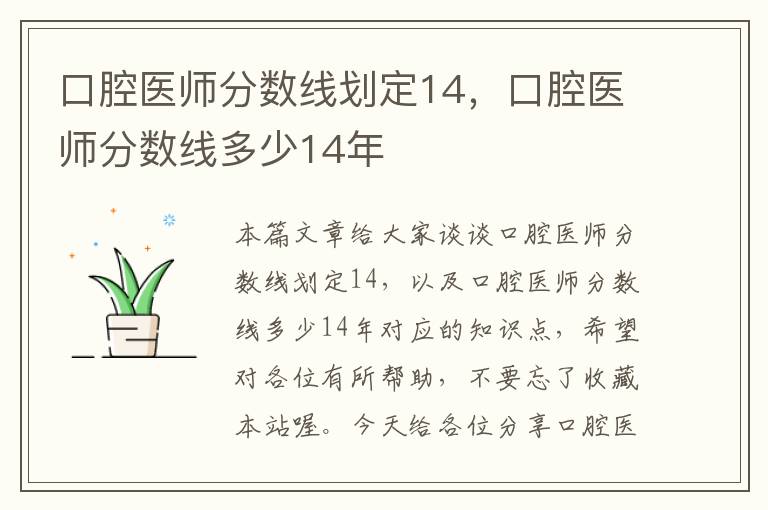 口腔医师分数线划定14，口腔医师分数线多少14年

本篇文章给大家谈谈口腔医师分数线划定14，以及口腔医师分数线多少14年对应的知识点，希望对各位有所帮助，不要忘了收藏本站喔。今天给各位分享口腔医